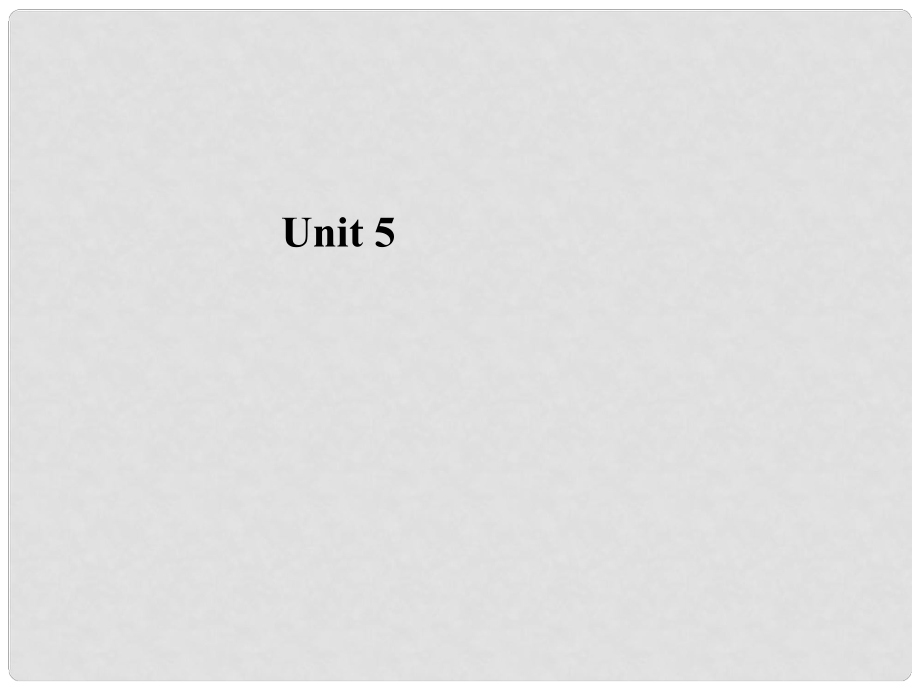 Unit 5